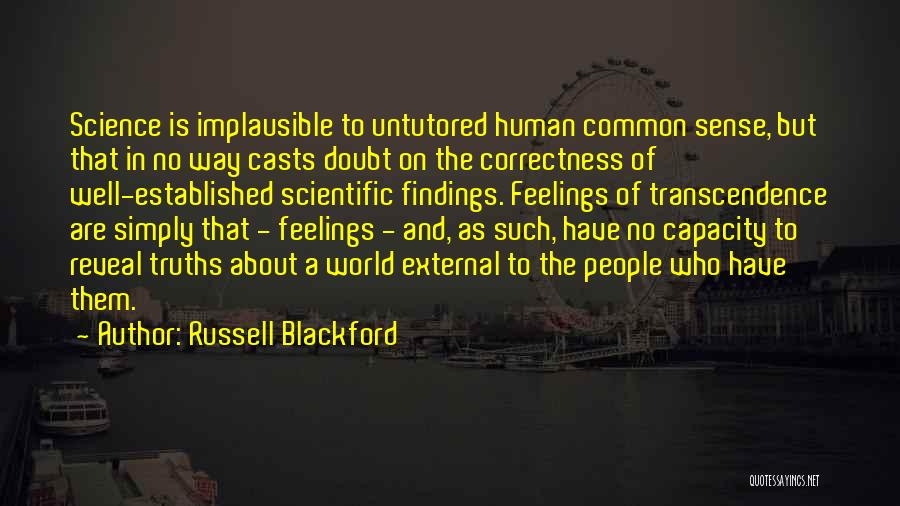 Science is implausible to untutored human common sense, but that in no way casts doubt on the correctness of well-established scientific findings. Feelings of transcendence are simply that - feelings - and, as such, have no capacity to reveal truths about a world external to the people who have them.

- Author: Russell Blackford

QUOTESSAYINGS.NET